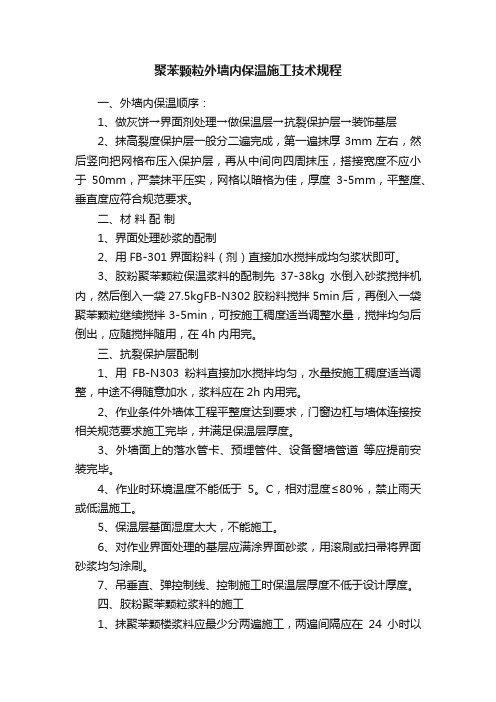 聚苯颗粒外墙内保温施工技术规程

一、外墙内保温顺序：

1、做灰饼→界面剂处理→做保温层→抗裂保护层→装饰基层

2、抹高裂度保护层一般分二遍完成，第一遍抹厚 3mm 左右，然后竖向把网格布压入保护层，再从中间向四周抹压，搭接宽度不应小于 50mm，严禁抹平压实，网格以暗格为佳，厚度 3-5mm，平整度、垂直度应符合规范要求。

二、材 料 配 制

1、界面处理砂浆的配制

2、用 FB-301 界面粉料（剂）直接加水搅拌成均匀浆状即可。

3、胶粉聚苯颗粒保温浆料的配制先 37-38kg 水倒入砂浆搅拌机内，然后倒入一袋 27.5kgFB-N302 胶粉料搅拌 5min 后，再倒入一袋聚苯颗粒继续搅拌 3-5min，可按施工稠度适当调整水量，搅拌均匀后倒出，应随搅拌随用，在 4h 内用完。

三、抗裂保护层配制

1、用 FB-N303 粉料直接加水搅拌均匀，水量按施工稠度适当调整，中途不得随意加水，浆料应在 2h 内用完。

2、作业条件外墙体工程平整度达到要求，门窗边杠与墙体连接按相关规范要求施工完毕，并满足保温层厚度。

3、外墙面上的落水管卡、预埋管件、设备窗墙管道 等应提前安装完毕。

4、作业时环境温度不能低于 5。C，相对湿度≤80%，禁止雨天或低温施工。

5、保温层基面湿度太大，不能施工。

6、对作业界面处理的基层应满涂界面砂浆，用滚刷或扫帚将界面砂浆均匀涂刷。

7、吊垂直、弹控制线、控制施工时保温层厚度不低于设计厚度。

四、胶粉聚苯颗粒浆料的施工

1、抹聚苯颗楼浆料应最少分两遍施工，两遍间隔应在 24 小时以